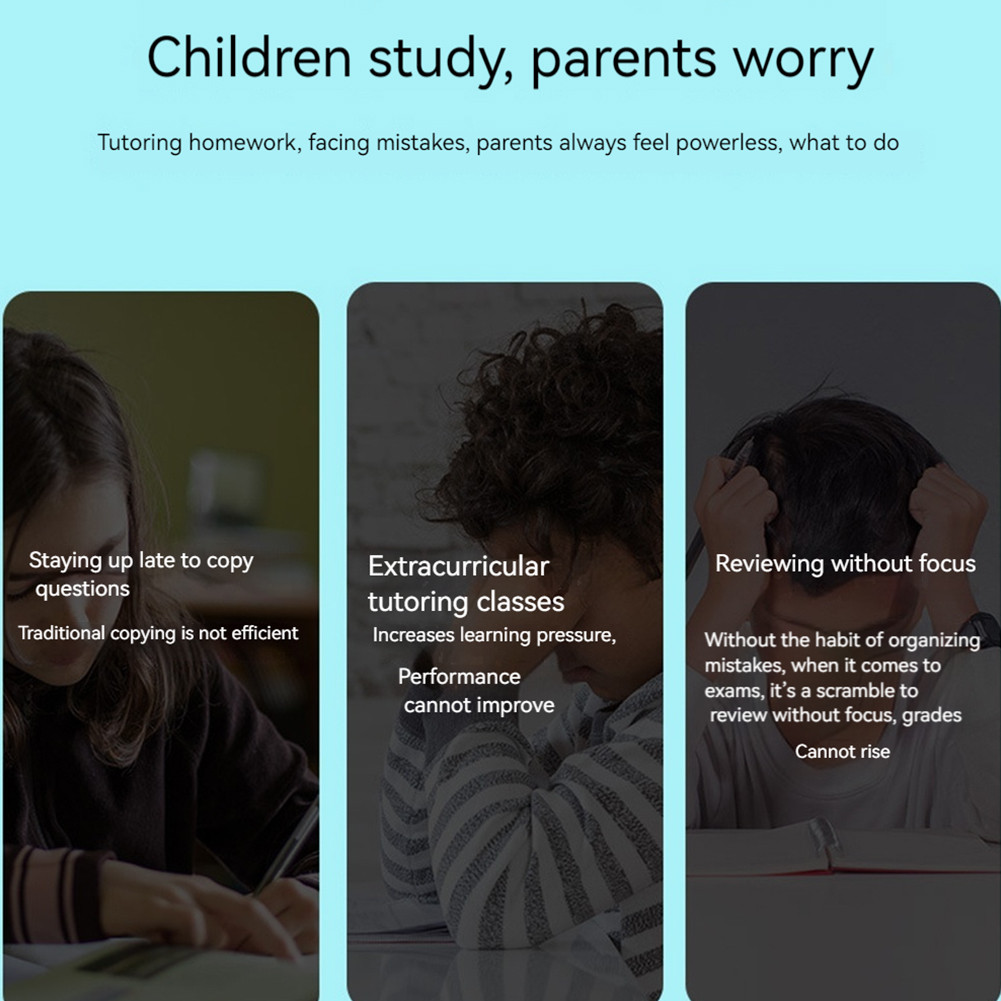 Children study, parents worry

Tutoring homework, facing mistakes, parents always feel powerless, what to do

Staying up late to copy questions

Traditional copying is not efficient

Extracurricular tutoring classes

Increases learning pressure,

Performance cannot improve

Reviewing without focus

Without the habit of organizing mistakes, when it comes to exams, it's a scramble to review without focus, grades

Cannot rise